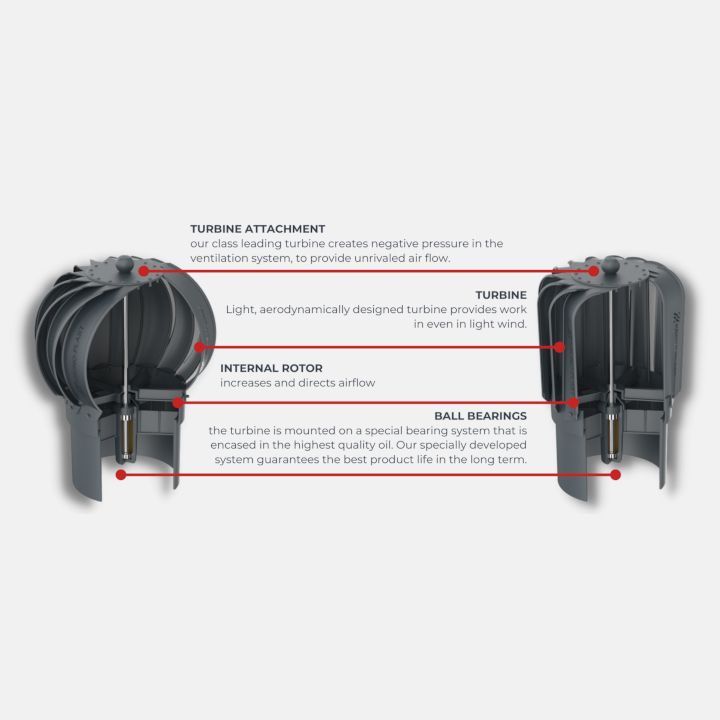 TURBINE ATTACHMENT
our class leading turbine creates negative pressure in the ventilation system, to provide unrivaled air flow.

TURBINE
Light, aerodynamically designed turbine provides work in even in light wind.

INTERNAL ROTOR
increases and directs airflow

BALL BEARINGS
the turbine is mounted on a special bearing system that is encased in the highest quality oil. Our specially developed system guarantees the best product life in the long term.